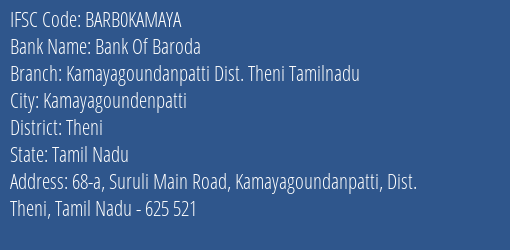 IFSC Code: BARB0KAMAYA
Bank Name: Bank Of Baroda
Branch: Kamayagoundanpatti Dist. Theni Tamilnadu
City: Kamayagoundenpatti
District: Theni
State: Tamil Nadu
Address: 68-a, Suruli Main Road, Kamayagoundanpatti, Dist. Theni, Tamil Nadu - 625 521